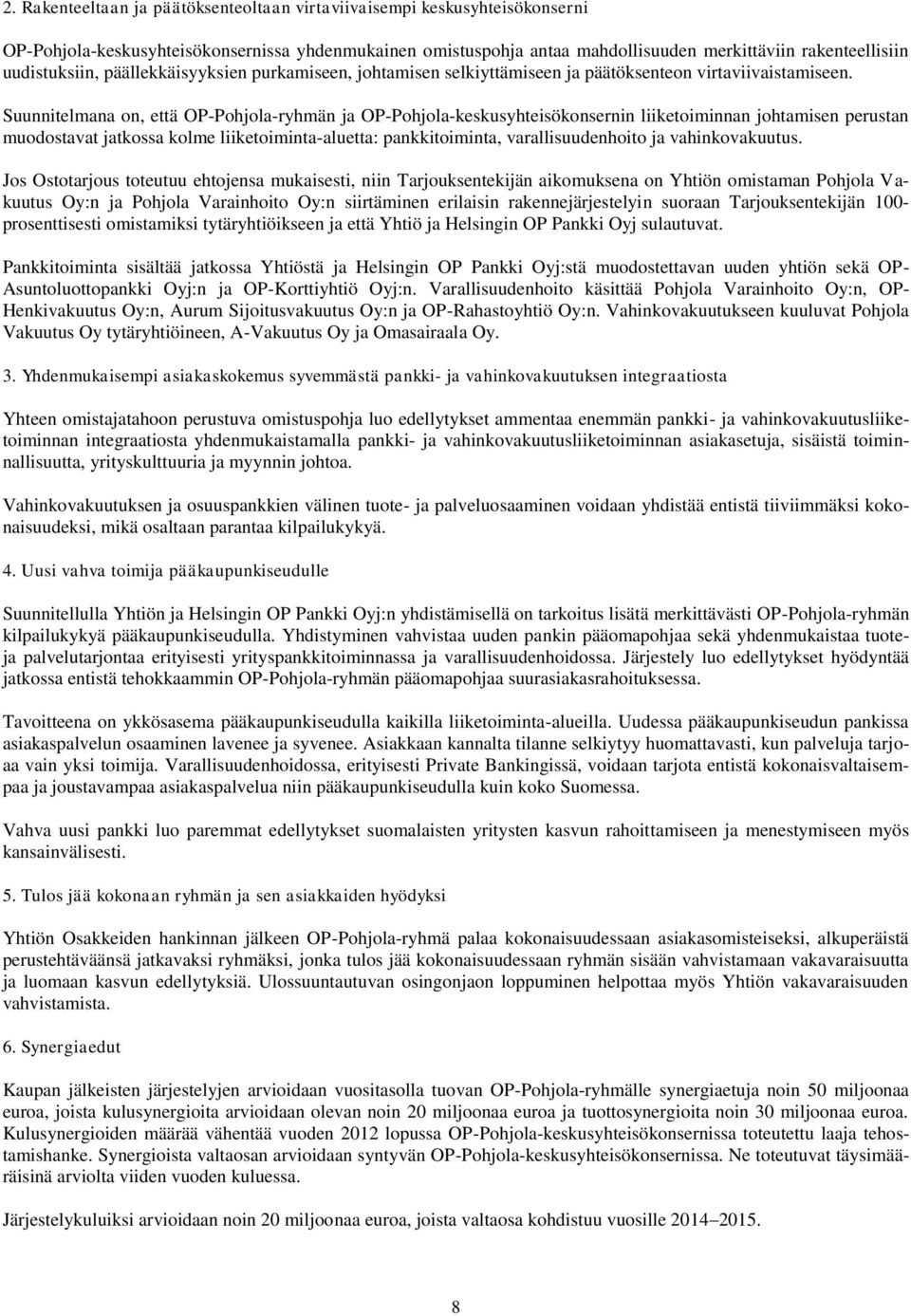 2. Rakenteeltaan ja päätöksenteoltaan virtaviivaisempi keskusyhteisökonserni

OP-Pohjola-keskusyhteisökonsernissa yhdenmukainen omistuspohja antaa mahdollisuuden merkittäviin rakenteellisiin uudistuksiin, päällekkäisyyksien purkamiseen, johtamisen selkiyttämiseen ja päätöksenteon virtaviivaistamiseen.

Suunnitelmana on, että OP-Pohjola-ryhmän ja OP-Pohjola-keskusyhteisökonsernin liiketoiminnan johtamisen perustan muodostavat jatkossa kolme liiketoiminta-aluetta: pankkitoiminta, varallisuudenhoito ja vahinkovakuutus.

Jos Ostotarjous toteutuu ehtojensa mukaisesti, niin Tarjouksentekijän aikomuksena on Yhtiön omistaman Pohjola Vakuutus Oy:n ja Pohjola Varainhoito Oy:n siirtäminen erilaisin rakennejärjestelyin suoraan Tarjouksentekijän 100-prosenttisesti omistamiksi tytäryhtiöikseen ja että Yhtiö ja Helsingin OP Pankki Oyj sulautuvat.

Pankkitoiminta sisältää jatkossa Yhtiöstä ja Helsingin OP Pankki Oyj:stä muodostettavan uuden yhtiön sekä OP-Asuntoluottopankki Oyj:n ja OP-Korttiyhtiö Oyj:n. Varallisuudenhoito käsittää Pohjola Varainhoito Oy:n, OP-Henkivakuutus Oy:n, Aurum Sijoitusvakuutus Oy:n ja OP-Rahastoyhtiö Oy:n. Vahinkovakuutukseen kuuluvat Pohjola Vakuutus Oy tytäryhtiöineen, A-Vakuutus Oy ja Omasairaala Oy.

3. Yhdenmukaisempi asiakaskokemus syvemmästä pankki- ja vahinkovakuutuksen integraatiosta

Yhteen omistajatahoon perustuva omistuspohja luo edellytykset ammentaa enemmän pankki- ja vahinkovakuutusliiketoiminnan integraatiosta yhdenmukaistamalla pankki- ja vahinkovakuutusliiketoiminnan asiakasetuja, sisäistä toiminnallisuutta, yrityskulttuuria ja myynnin johtoa.

Vahinkovakuutuksen ja osuuspankkien välinen tuote- ja palveluosaaminen voidaan yhdistää entistä tiiviimmäksi kokonaisuudeksi, mikä osaltaan parantaa kilpailukykyä.

4. Uusi vahva toimija pääkaupunkiseudulle

Suunnitellulla Yhtiön ja Helsingin OP Pankki Oyj:n yhdistämisellä on tarkoitus lisätä merkittävästi OP-Pohjola-ryhmän kilpailukykyä pääkaupunkiseudulla. Yhdistyminen vahvistaa uuden pankin pääomapohjaa sekä yhdenmukaistaa tuote- ja palvelutarjontaa erityisesti yrityspankkitoiminnassa ja varallisuudenhoidossa. Järjestely luo edellytykset hyödyntää jatkossa entistä tehokkaammin OP-Pohjola-ryhmän pääomapohjaa suurasiakasrahoituksessa.

Tavoitteena on ykkösasema pääkaupunkiseudulla kaikilla liiketoiminta-alueilla. Uudessa pääkaupunkiseudun pankissa asiakaspalvelun osaaminen lavenee ja syvenee. Asiakkaan kannalta tilanne selkiytyy huomattavasti, kun palveluja tarjoaa vain yksi toimija. Varallisuudenhoidossa, erityisesti Private Bankingissä, voidaan tarjota entistä kokonaisvaltaisempaa ja joustavampaa asiakaspalvelua niin pääkaupunkiseudulla kuin koko Suomessa.

Vahva uusi pankki luo paremmat edellytykset suomalaisten yritysten kasvun rahoittamiseen ja menestymiseen myös kansainvälisesti.

5. Tulos jää kokonaan ryhmän ja sen asiakkaiden hyödyksi

Yhtiön Osakkeiden hankinnan jälkeen OP-Pohjola-ryhmä palaa kokonaisuudessaan asiakasomisteiseksi, alkuperäistä perustehtäväänsä jatkavaksi ryhmäksi, jonka tulos jää kokonaisuudessaan ryhmän sisään vahvistamaan vakavaraisuutta ja luomaan kasvun edellytyksiä. Ulossuuntautuvan osingonjaon loppuminen helpottaa myös Yhtiön vakavaraisuuden vahvistamista.

6. Synergiaedut

Kaupan jälkeisten järjestelyjen arvioidaan vuositasolla tuovan OP-Pohjola-ryhmälle synergiaetuja noin 50 miljoonaa euroa, joista kulusynergioita arvioidaan olevan noin 20 miljoonaa euroa ja tuottosynergioita noin 30 miljoonaa euroa. Kulusynergioiden määrää vähentää vuoden 2012 lopussa OP-Pohjola-keskusyhteisökonsernissa toteutettu laaja tehostamishanke. Synergioista valtaosan arvioidaan syntyvän OP-Pohjola-keskusyhteisökonsernissa. Ne toteutuvat täysimääräisinä arviolta viiden vuoden kuluessa.

Järjestelykuluiksi arvioidaan noin 20 miljoonaa euroa, joista valtaosa kohdistuu vuosille 2014–2015.

8